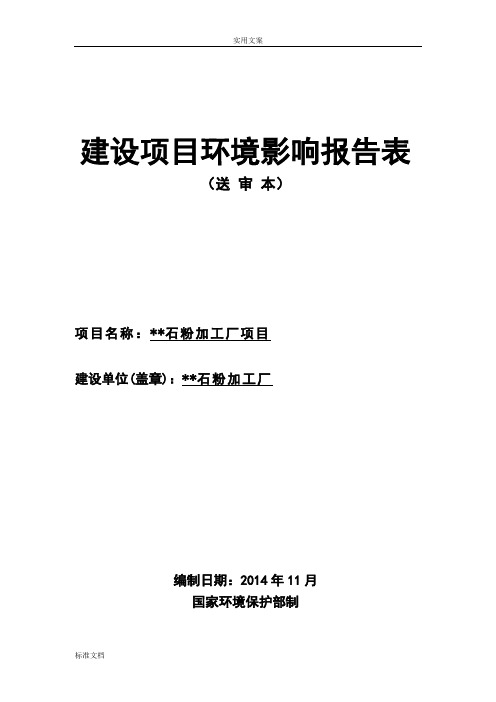 实用文案

建设项目环境影响报告表

（送 审 本）

项目名称：**石粉加工厂项目

建设单位(盖章)：**石粉加工厂

编制日期：2014 年 11 月

国家环境保护部制

标准文档